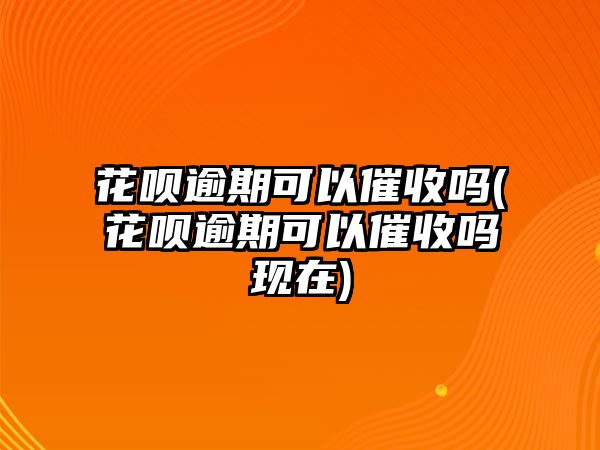 花呗逾期可以催收吗(花呗逾期可以催收吗现在)